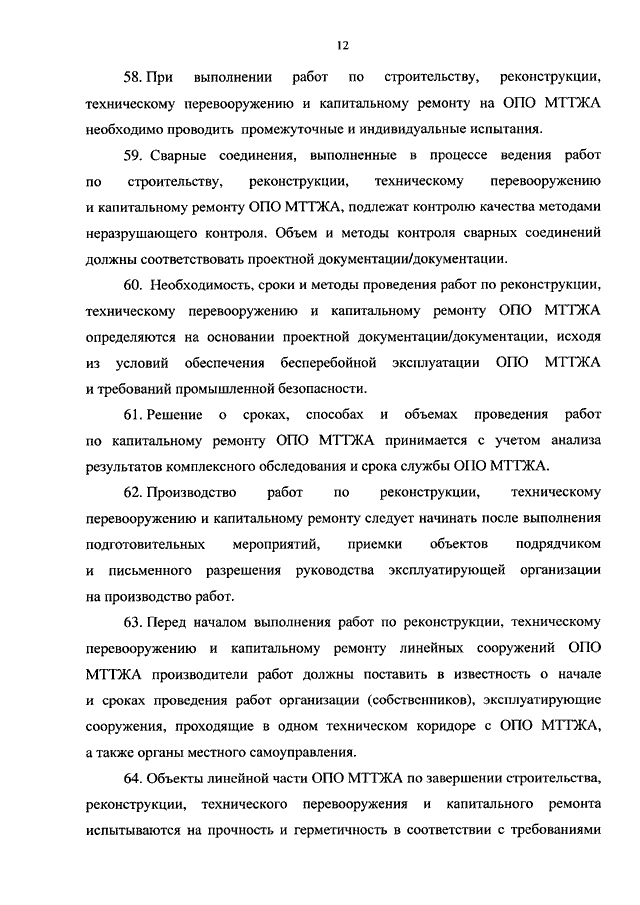 12

58. При выполнении работ по строительству, реконструкции, техническому перевооружению и капитальному ремонту на ОПО МТТЖА необходимо проводить промежуточные и индивидуальные испытания.

59. Сварные соединения, выполненные в процессе ведения работ по строительству, реконструкции, техническому перевооружению и капитальному ремонту ОПО МТТЖА, подлежат контролю качества методами неразрушающего контроля. Объем и методы контроля сварных соединений должны соответствовать проектной документации/документации.

60. Необходимость, сроки и методы проведения работ по реконструкции, техническому перевооружению и капитальному ремонту ОПО МТТЖА определяются на основании проектной документации/документации, исходя из условий обеспечения бесперебойной эксплуатации ОПО МТТЖА и требований промышленной безопасности.

61. Решение о сроках, способах и объемах проведения работ по капитальному ремонту ОПО МТТЖА принимается с учетом анализа результатов комплексного обследования и срока службы ОПО МТТЖА.

62. Производство работ по реконструкции, техническому перевооружению и капитальному ремонту следует начинать после выполнения подготовительных мероприятий, приемки объектов подрядчиком и письменного разрешения руководства эксплуатирующей организации на производство работ.

63. Перед началом выполнения работ по реконструкции, техническому перевооружению и капитальному ремонту линейных сооружений ОПО МТТЖА производители работ должны поставить в известность о начале и сроках проведения работ организации (собственников), эксплуатирующие сооружения, проходящие в одном техническом коридоре с ОПО МТТЖА, а также органы местного самоуправления.

64. Объекты линейной части ОПО МТТЖА по завершении строительства, реконструкции, технического перевооружения и капитального ремонта испытываются на прочность и герметичность в соответствии с требованиями